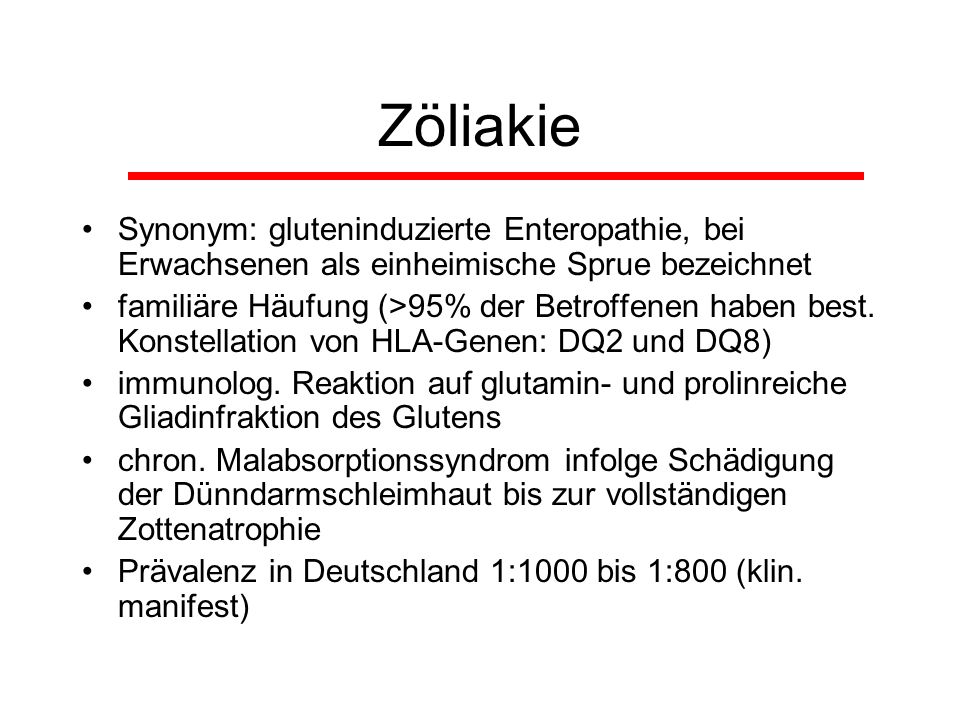 Zöliakie

• Synonym: gluteninduzierte Enteropathie, bei Erwachsenen als einheimische Sprue bezeichnet
• familiäre Häufung (>95% der Betroffenen haben best. Konstellation von HLA-Genen: DQ2 und DQ8)
• immunolog. Reaktion auf glutamin- und prolinreiche Gliadinfraktion des Glutens
• chron. Malabsorptionssyndrom infolge Schädigung der Dünndarmschleimhaut bis zur vollständigen Zottenatrophie
• Prävalenz in Deutschland 1:1000 bis 1:800 (klin. manifest)